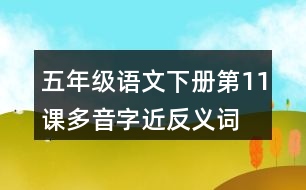 五年级语文下册第11课多音字近反义词